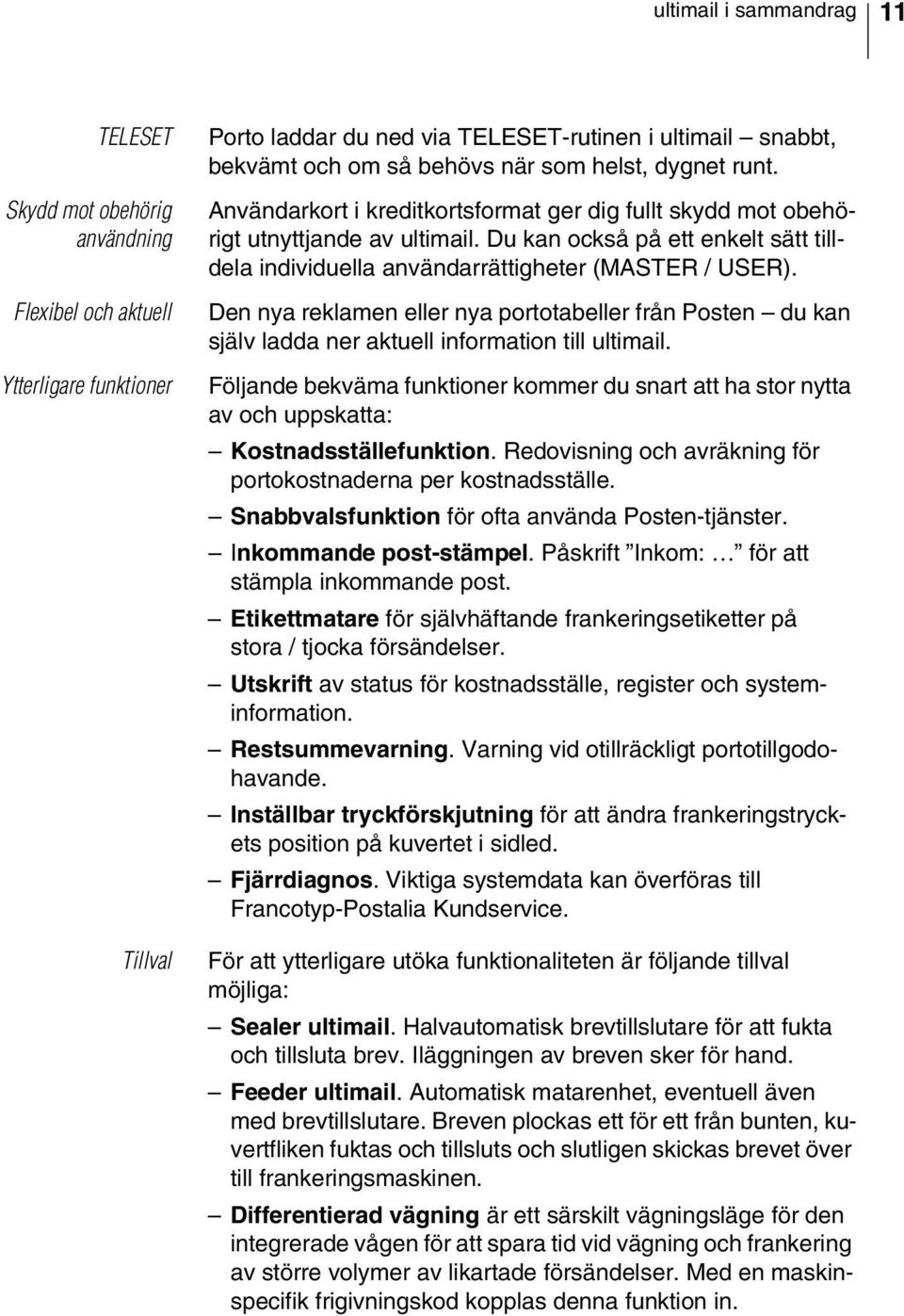 ultimail i sammandrag 11

TELESET

Porto laddar du ned via TELESET-rutinen i ultimail – snabbt, bekvämt och om så behövs när som helst, dygnet runt.

Skydd mot obehörig användning

Användarkort i kreditkortsformat ger dig fullt skydd mot obehörigt utnyttjande av ultimail. Du kan också på ett enkelt sätt tilldela individuella användarrättigheter (MASTER / USER).

Flexibel och aktuell

Den nya reklamen eller nya portotabeller från Posten – du kan själv ladda ner aktuell information till ultimail.

Ytterligare funktioner

Följande bekväma funktioner kommer du snart att ha stor nytta av och uppskatta:

– Kostnadsställefunktion. Redovisning och avräkning för portokostnaderna per kostnadsställe.

– Snabbvalsfunktion för ofta använda Posten-tjänster.

– Inkommande post-stämpel. Påskrift ”Inkom: …” för att stämpla inkommande post.

– Etikettmatare för självhäftande frankeringsetiketter på stora / tjocka försändelser.

– Utskrift av status för kostnadsställe, register och systeminformation.

– Restsummevarning. Varning vid otillräckligt portotillgodohavande.

– Inställbar tryckförskjutning för att ändra frankeringstryckets position på kuvertet i sidled.

– Fjärrdiagnos. Viktiga systemdata kan överföras till Francotyp-Postalia Kundservice.

Tillval

För att ytterligare utöka funktionaliteten är följande tillval möjliga:

– Sealer ultimail. Halvautomatisk brevtillslutare för att fukta och tillsluta brev. Iläggningen av breven sker för hand.

– Feeder ultimail. Automatisk matarenhet, eventuell även med brevtillslutare. Breven plockas ett för ett från bunten, kuvertfliken fuktas och tillsluts och slutligen skickas brevet över till frankeringsmaskinen.

– Differentierad vägning är ett särskilt vägningsläge för den integrerade vågen för att spara tid vid vägning och frankering av större volymer av likartade försändelser. Med en maskinspecifik frigivningskod kopplas denna funktion in.